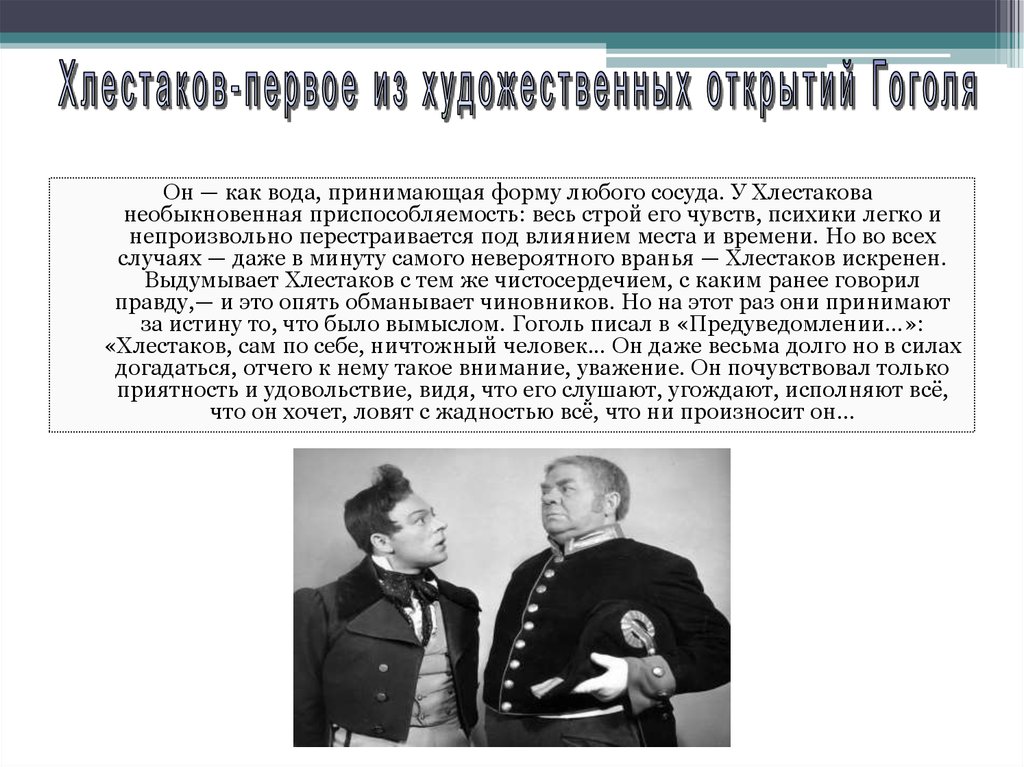 Хлестаков-первое из художественных открытий Гоголя

Он — как вода, принимающая форму любого сосуда. У Хлестакова необыкновенная приспособляемость: весь строй его чувств, психики легко и непроизвольно перестраивается под влиянием места и времени. Но во всех случаях — даже в минуту самого невероятного вранья — Хлестаков искренен. Выдумывает Хлестаков с тем же чистосердечием, с каким ранее говорил правду,— и это опять обманывает чиновников. Но на этот раз они принимают за истину то, что было вымыслом. Гоголь писал в «Предуведомлении...»: «Хлестаков, сам по себе, ничтожный человек... Он даже весьма долго но в силах догадаться, отчего к нему такое внимание, уважение. Он почувствовал только приятность и удовольствие, видя, что его слушают, угождают, исполняют всё, что он хочет, ловят с жадностью всё, что ни произносит он...